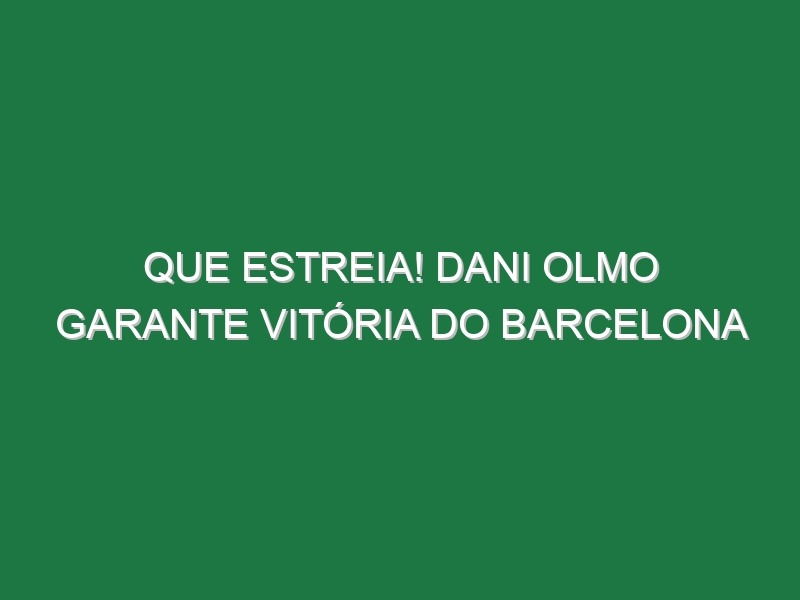 QUE ESTREIA! DANI OLMO GARANTE VITÓRIA DO BARCELONA